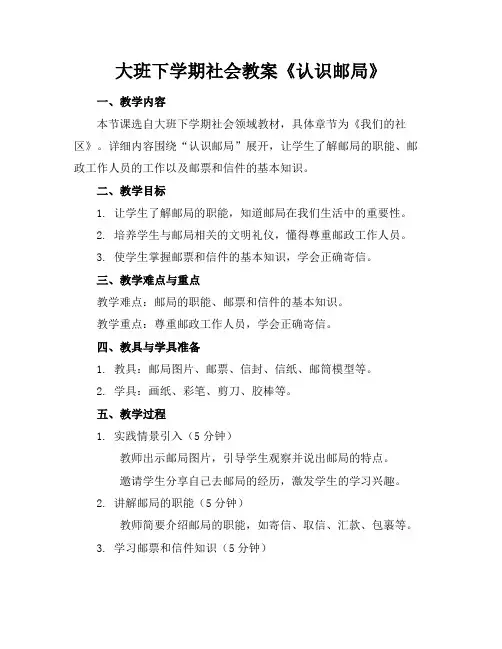 大班下学期社会教案《认识邮局》

一、教学内容

本节课选自大班下学期社会领域教材，具体章节为《我们的社区》。详细内容围绕“认识邮局”展开，让学生了解邮局的职能、邮政工作人员的工作以及邮票和信件的基本知识。

二、教学目标

1. 让学生了解邮局的职能，知道邮局在我们生活中的重要性。

2. 培养学生与邮局相关的文明礼仪，懂得尊重邮政工作人员。

3. 使学生掌握邮票和信件的基本知识，学会正确寄信。

三、教学难点与重点

教学难点：邮局的职能、邮票和信件的基本知识。

教学重点：尊重邮政工作人员，学会正确寄信。

四、教具与学具准备

1. 教具：邮局图片、邮票、信封、信纸、邮筒模型等。

2. 学具：画纸、彩笔、剪刀、胶棒等。

五、教学过程

1. 实践情景引入（5分钟）

教师出示邮局图片，引导学生观察并说出邮局的特点。

邀请学生分享自己去邮局的经历，激发学生的学习兴趣。

2. 讲解邮局的职能（5分钟）

教师简要介绍邮局的职能，如寄信、取信、汇款、包裹等。

3. 学习邮票和信件知识（5分钟）